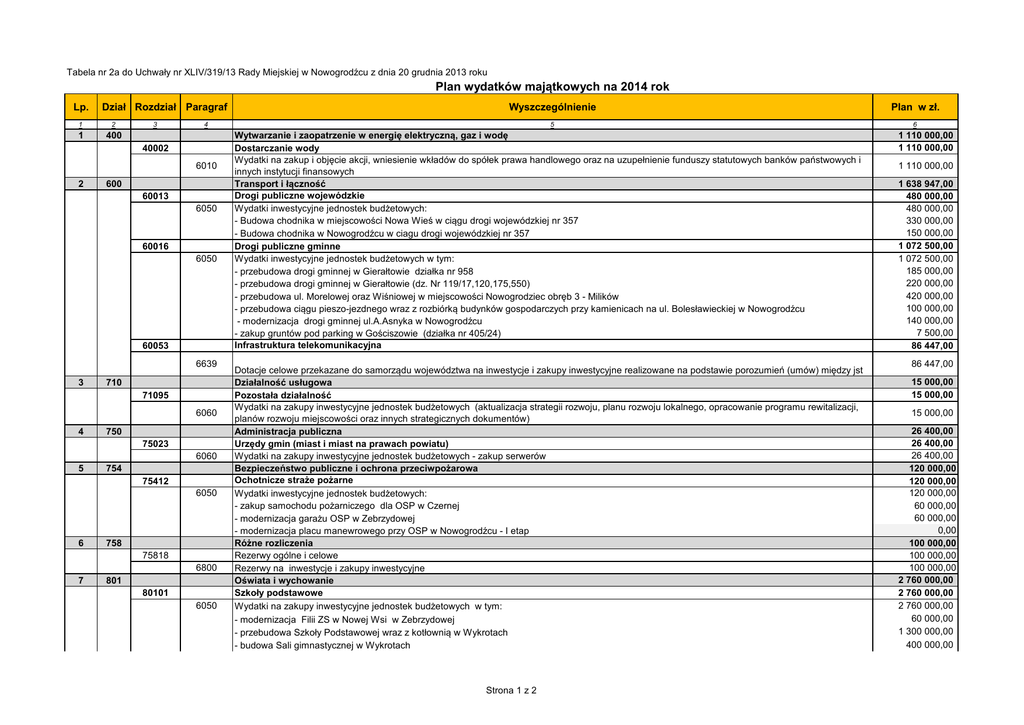 Tabela nr 2a do Uchwały nr XLIV/319/13 Rady Miejskiej w Nowogrodźcu z dnia 20 grudnia 2013 roku

Plan wydatków majątkowych na 2014 rok

| Lp. | Dział | Rozdział | Paragraf | Wyszczególnienie | Plan w zł. |
|---|---|---|---|---|---|
| 1 | 2 | 3 | 4 | 5 | 6 |
| 1 | 400 | | | Wytwarzanie i zaopatrzenie w energię elektryczną, gaz i wodę | 1 110 000,00 |
| | | 40002 | | Dostarczanie wody | 1 110 000,00 |
| | | | 6010 | Wydatki na zakup i objęcie akcji, wniesienie wkładów do spółek prawa handlowego oraz na uzupełnienie funduszy statutowych banków państwowych i innych instytucji finansowych | 1 110 000,00 |
| 2 | 600 | | | Transport i łączność | 1 638 947,00 |
| | | 60013 | | Drogi publiczne wojewódzkie | 480 000,00 |
| | | | 6050 | Wydatki inwestycyjne jednostek budżetowych: | 480 000,00 |
| | | | | - Budowa chodnika w miejscowości Nowa Wieś w ciągu drogi wojewódzkiej nr 357 | 330 000,00 |
| | | | | - Budowa chodnika w Nowogrodźcu w ciagu drogi wojewódzkiej nr 357 | 150 000,00 |
| | | 60016 | | Drogi publiczne gminne | 1 072 500,00 |
| | | | 6050 | Wydatki inwestycyjne jednostek budżetowych w tym: | 1 072 500,00 |
| | | | | - przebudowa drogi gminnej w Gierałtowie działka nr 958 | 185 000,00 |
| | | | | - przebudowa drogi gminnej w Gierałtowie (dz. Nr 119/17,120,175,550) | 220 000,00 |
| | | | | - przebudowa ul. Morelowej oraz Wiśniowej w miejscowości Nowogrodziec obręb 3 - Milików | 420 000,00 |
| | | | | - przebudowa ciągu pieszo-jezdnego wraz z rozbiórką budynków gospodarczych przy kamienicach na ul. Bolesławieckiej w Nowogrodźcu | 100 000,00 |
| | | | | - modernizacja drogi gminnej ul.A.Asnyka w Nowogrodźcu | 140 000,00 |
| | | | | - zakup gruntów pod parking w Gościszowie (działka nr 405/24) | 7 500,00 |
| | | 60053 | | Infrastruktura telekomunikacyjna | 86 447,00 |
| | | | 6639 | Dotacje celowe przekazane do samorządu województwa na inwestycje i zakupy inwestycyjne realizowane na podstawie porozumień (umów) między jst | 86 447,00 |
| 3 | 710 | | | Działalność usługowa | 15 000,00 |
| | | 71095 | | Pozostała działalność | 15 000,00 |
| | | | 6060 | Wydatki na zakupy inwestycyjne jednostek budżetowych (aktualizacja strategii rozwoju, planu rozwoju lokalnego, opracowanie programu rewitalizacji, planów rozwoju miejscowości oraz innych strategicznych dokumentów) | 15 000,00 |
| 4 | 750 | | | Administracja publiczna | 26 400,00 |
| | | 75023 | | Urzędy gmin (miast i miast na prawach powiatu) | 26 400,00 |
| | | | 6060 | Wydatki na zakupy inwestycyjne jednostek budżetowych - zakup serwerów | 26 400,00 |
| 5 | 754 | | | Bezpieczeństwo publiczne i ochrona przeciwpożarowa | 120 000,00 |
| | | 75412 | | Ochotnicze straże pożarne | 120 000,00 |
| | | | 6050 | Wydatki inwestycyjne jednostek budżetowych: | 120 000,00 |
| | | | | - zakup samochodu pożarniczego dla OSP w Czernej | 60 000,00 |
| | | | | - modernizacja garażu OSP w Zebrzydowej | 60 000,00 |
| | | | | - modernizacja placu manewrowego przy OSP w Nowogrodźcu - I etap | 0,00 |
| 6 | 758 | | | Różne rozliczenia | 100 000,00 |
| | | 75818 | | Rezerwy ogólne i celowe | 100 000,00 |
| | | | 6800 | Rezerwy na inwestycje i zakupy inwestycyjne | 100 000,00 |
| 7 | 801 | | | Oświata i wychowanie | 2 760 000,00 |
| | | 80101 | | Szkoły podstawowe | 2 760 000,00 |
| | | | 6050 | Wydatki na zakupy inwestycyjne jednostek budżetowych w tym: | 2 760 000,00 |
| | | | | - modernizacja Filii ZS w Nowej Wsi w Zebrzydowej | 60 000,00 |
| | | | | - przebudowa Szkoły Podstawowej wraz z kotłownią w Wykrotach | 1 300 000,00 |
| | | | | - budowa Sali gimnastycznej w Wykrotach | 400 000,00 |

Strona 1 z 2